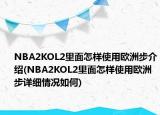 NBA2KOL2里面怎样使用欧洲步介绍(NBA2KOL2里面怎样使用欧洲步详细情况如何)